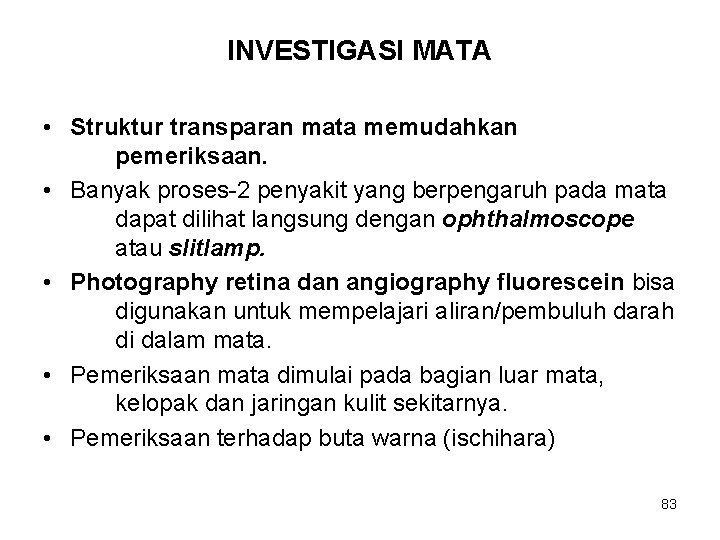 INVESTIGASI MATA

• Struktur transparan mata memudahkan pemeriksaan.

• Banyak proses-2 penyakit yang berpengaruh pada mata dapat dilihat langsung dengan ophthalmoscope atau slitlamp.

• Photography retina dan angiography fluorescein bisa digunakan untuk mempelajari aliran/pembuluh darah di dalam mata.

• Pemeriksaan mata dimulai pada bagian luar mata, kelopak dan jaringan kulit sekitarnya.

• Pemeriksaan terhadap buta warna (ischihara)

83